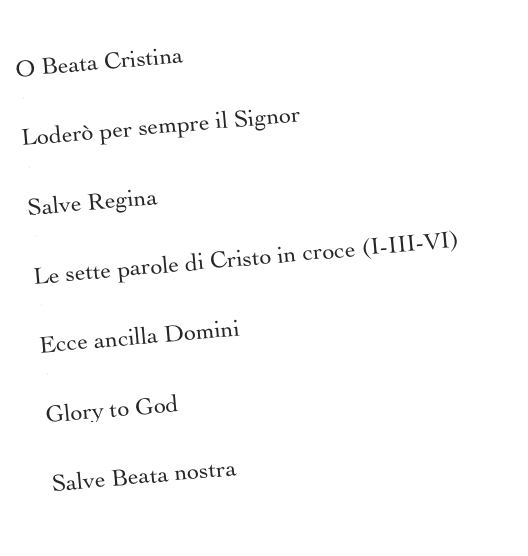 O Beata Cristina

Loderò per sempre il Signor

Salve Regina

Le sette parole di Cristo in croce (I-III-VI)

Ecce ancilla Domini

Glory to God

Salve Beata nostra